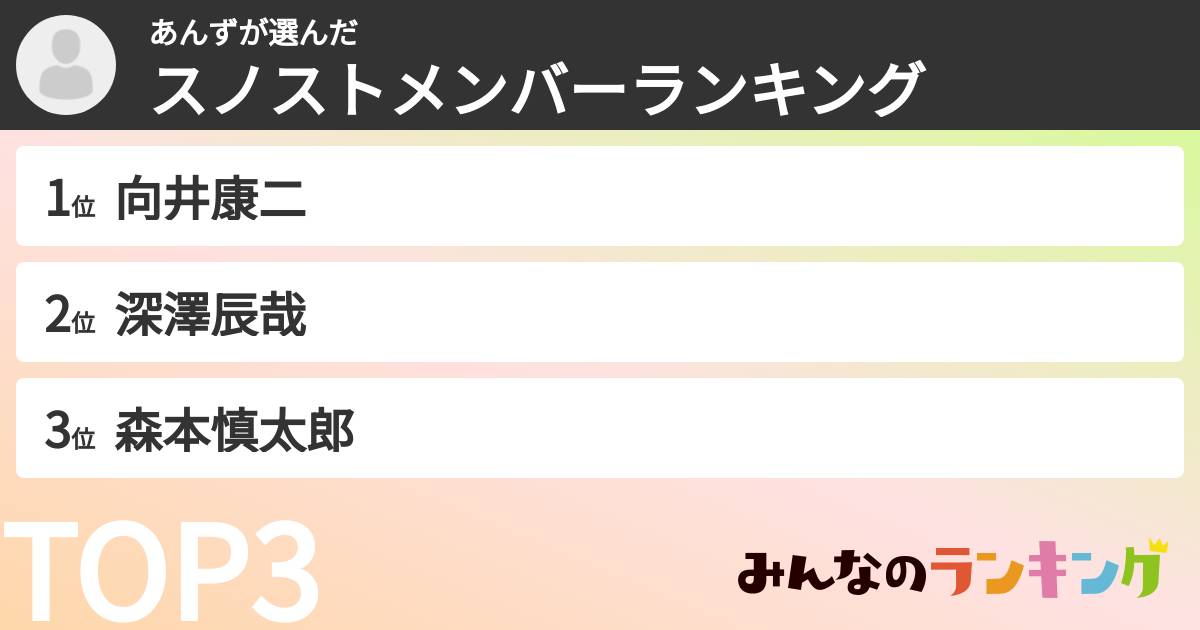 あんずが選んだ
スノストメンバーランキング

1位 向井康二

2位 深澤辰哉

3位 森本慎太郎

TOP3

みんなのランキング